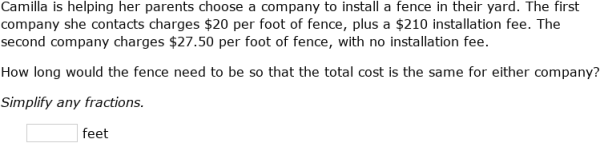 Camilla is helping her parents choose a company to install a fence in their yard. The first company she contacts charges \$20 per foot of fence, plus a \$210 installation fee. The second company charges \$27.50 per foot of fence, with no installation fee.

How long would the fence need to be so that the total cost is the same for either company?

Simplify any fractions.

feet